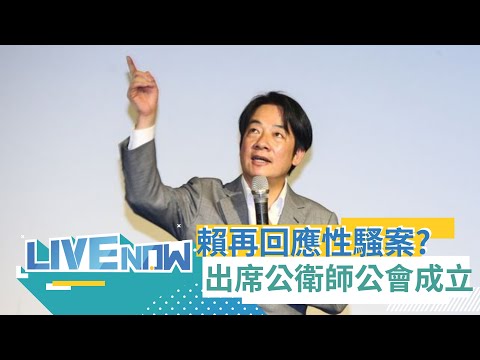 LIVE NOW
賴再回應性騷案?
出席公衛師公會成立